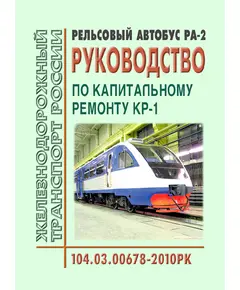 ЖЕЛЕЗНОДОРОЖНЫЙ ТРАНСПОРТ РОССИИ

РЕЛЬСОВЫЙ АВТОБУС РА-2

РУКОВОДСТВО

ПО КАПИТАЛЬНОМУ РЕМОНТУ КР-1

104.03.00678-2010РК